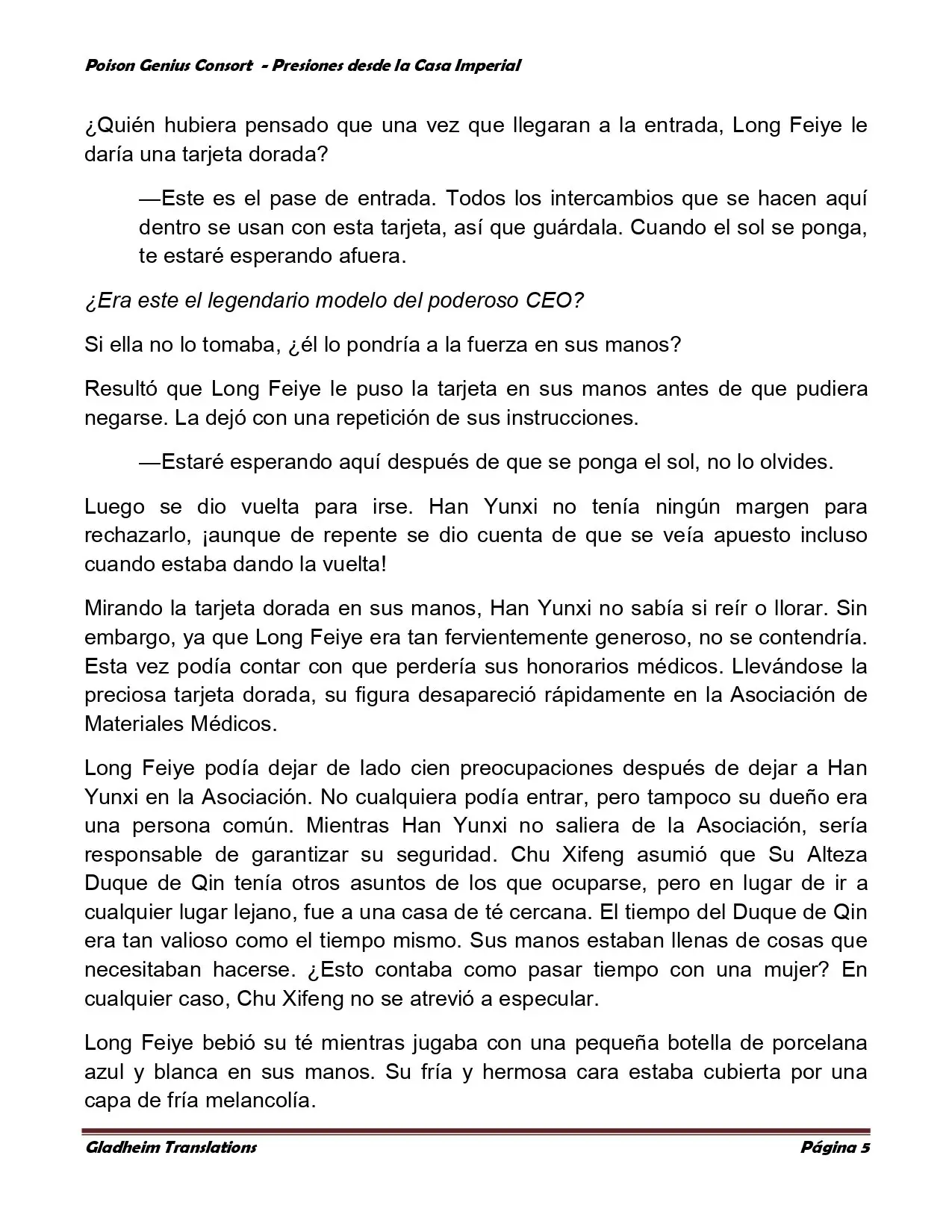 Poison Genius Consort - Presiones desde la Casa Imperial

¿Quién hubiera pensado que una vez que llegaran a la entrada, Long Feiye le daría una tarjeta dorada?

—Este es el pase de entrada. Todos los intercambios que se hacen aquí dentro se usan con esta tarjeta, así que guárdala. Cuando el sol se ponga, te estaré esperando afuera.

¿Era este el legendario modelo del poderoso CEO?

Si ella no lo tomaba, ¿él lo pondría a la fuerza en sus manos?

Resultó que Long Feiye le puso la tarjeta en sus manos antes de que pudiera negarse. La dejó con una repetición de sus instrucciones.

—Estaré esperando aquí después de que se ponga el sol, no lo olvides.

Luego se dio vuelta para irse. Han Yunxi no tenía ningún margen para rechazarlo, ¡aunque de repente se dio cuenta de que se veía apuesto incluso cuando estaba dando la vuelta!

Mirando la tarjeta dorada en sus manos, Han Yunxi no sabía si reír o llorar. Sin embargo, ya que Long Feiye era tan fervientemente generoso, no se contendría. Esta vez podía contar con que perdería sus honorarios médicos. Llevándose la preciosa tarjeta dorada, su figura desapareció rápidamente en la Asociación de Materiales Médicos.

Long Feiye podía dejar de lado cien preocupaciones después de dejar a Han Yunxi en la Asociación. No cualquiera podía entrar, pero tampoco su dueño era una persona común. Mientras Han Yunxi no saliera de la Asociación, sería responsable de garantizar su seguridad. Chu Xifeng asumió que Su Alteza Duque de Qin tenía otros asuntos de los que ocuparse, pero en lugar de ir a cualquier lugar lejano, fue a una casa de té cercana. El tiempo del Duque de Qin era tan valioso como el tiempo mismo. Sus manos estaban llenas de cosas que necesitaban hacerse. ¿Esto contaba como pasar tiempo con una mujer? En cualquier caso, Chu Xifeng no se atrevió a especular.

Long Feiye bebió su té mientras jugaba con una pequeña botella de porcelana azul y blanca en sus manos. Su fría y hermosa cara estaba cubierta por una capa de fría melancolía.

Gladheim Translations

Página 5